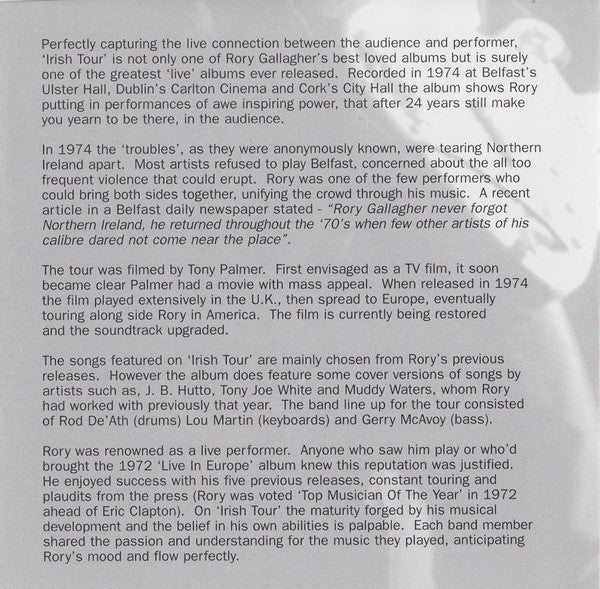 Perfectly capturing the live connection between the audience and performer, 'Irish Tour' is not only one of Rory Gallagher's best loved albums but is surely one of the greatest 'live' albums ever released. Recorded in 1974 at Belfast's Ulster Hall, Dublin's Carlton Cinema and Cork's City Hall the album shows Rory putting in performances of awe inspiring power, that after 24 years still make you yearn to be there, in the audience.

In 1974 the 'troubles', as they were anonymously known, were tearing Northern Ireland apart. Most artists refused to play Belfast, concerned about the all too frequent violence that could erupt. Rory was one of the few performers who could bring both sides together, unifying the crowd through his music. A recent article in a Belfast daily newspaper stated - "Rory Gallagher never forgot Northern Ireland, he returned throughout the '70's when few other artists of his calibre dared not come near the place".

The tour was filmed by Tony Palmer. First envisaged as a TV film, it soon became clear Palmer had a movie with mass appeal. When released in 1974 the film played extensively in the U.K., then spread to Europe, eventually touring along side Rory in America. The film is currently being restored and the soundtrack upgraded.

The songs featured on 'Irish Tour' are mainly chosen from Rory's previous releases. However the album does feature some cover versions of songs by artists such as, J. B. Hutto, Tony Joe White and Muddy Waters, whom Rory had worked with previously that year. The band line up for the tour consisted of Rod De'Ath (drums) Lou Martin (keyboards) and Gerry McAvoy (bass).

Rory was renowned as a live performer. Anyone who saw him play or who'd brought the 1972 'Live In Europe' album knew this reputation was justified. He enjoyed success with his five previous releases, constant touring and plaudits from the press (Rory was voted 'Top Musician Of The Year' in 1972 ahead of Eric Clapton). On 'Irish Tour' the maturity forged by his musical development and the belief in his own abilities is palpable. Each band member shared the passion and understanding for the music they played, anticipating Rory's mood and flow perfectly.